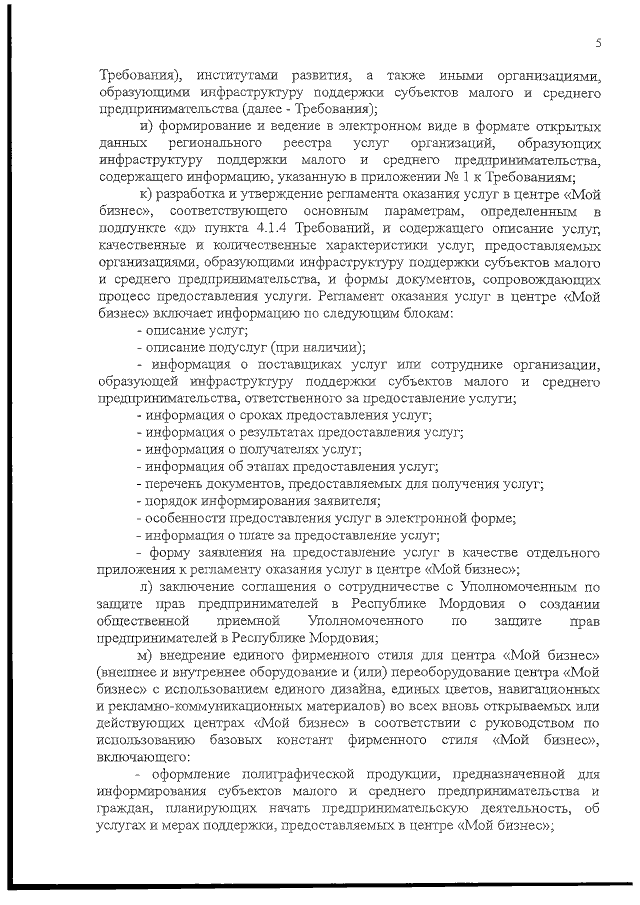 5

Требования), институтами развития, а также иными организациями, образующими инфраструктуру поддержки субъектов малого и среднего предпринимательства (далее - Требования);

и) формирование и ведение в электронном виде в формате открытых данных регионального реестра услуг организаций, образующих инфраструктуру поддержки малого и среднего предпринимательства, содержащего информацию, указанную в приложении № 1 к Требованиям;

к) разработка и утверждение регламента оказания услуг в центре «Мой бизнес», соответствующего основным параметрам, определенным в подпункте «д» пункта 4.1.4 Требований, и содержащего описание услуг, качественные и количественные характеристики услуг, предоставляемых организациями, образующими инфраструктуру поддержки субъектов малого и среднего предпринимательства, и формы документов, сопровождающих процесс предоставления услуги. Регламент оказания услуг в центре «Мой бизнес» включает информацию по следующим блокам:

- описание услуг;

- описание подуслуг (при наличии);

- информация о поставщиках услуг или сотруднике организации, образующей инфраструктуру поддержки субъектов малого и среднего предпринимательства, ответственного за предоставление услуги;

- информация о сроках предоставления услуг;

- информация о результатах предоставления услуг;

- информация о получателях услуг;

- информация об этапах предоставления услуг;

- перечень документов, предоставляемых для получения услуг;

- порядок информирования заявителя;

- особенности предоставления услуг в электронной форме;

- информация о плате за предоставление услуг;

- форму заявления на предоставление услуг в качестве отдельного приложения к регламенту оказания услуг в центре «Мой бизнес»;

л) заключение соглашения о сотрудничестве с Уполномоченным по защите прав предпринимателей в Республике Мордовия о создании общественной приемной Уполномоченного по защите прав предпринимателей в Республике Мордовия;

м) внедрение единого фирменного стиля для центра «Мой бизнес» (внешнее и внутреннее оборудование и (или) переоборудование центра «Мой бизнес» с использованием единого дизайна, единых цветов, навигационных и рекламно-коммуникационных материалов) во всех вновь открываемых или действующих центрах «Мой бизнес» в соответствии с руководством по использованию базовых констант фирменного стиля «Мой бизнес», включающего:

- оформление полиграфической продукции, предназначенной для информирования субъектов малого и среднего предпринимательства и граждан, планирующих начать предпринимательскую деятельность, об услугах и мерах поддержки, предоставляемых в центре «Мой бизнес»;